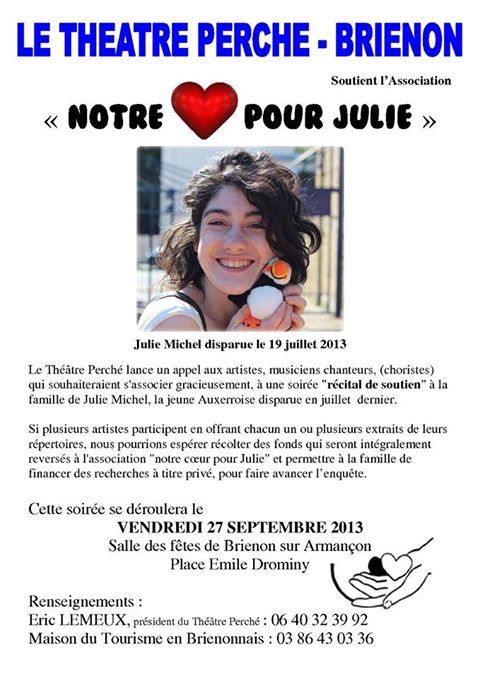 LE THEATRE PERCHE - BRIENON

Soutient l'Association

« NOTRE POUR JULIE »

Julie Michel disparue le 19 juillet 2013

Le Théâtre Perché lance un appel aux artistes, musiciens chanteurs, (choristes) qui souhaiteraient s'associer gracieusement, à une soirée "récital de soutien" à la famille de Julie Michel, la jeune Auxerroise disparue en juillet dernier.

Si plusieurs artistes participent en offrant chacun un ou plusieurs extraits de leurs répertoires, nous pourrions espérer récolter des fonds qui seront intégralement reversés à l'association "notre cœur pour Julie" et permettre à la famille de financer des recherches à titre privé, pour faire avancer l'enquête.

Cette soirée se déroulera le
VENDREDI 27 SEPTEMBRE 2013
Salle des fêtes de Brienon sur Armançon
Place Emile Drominy

Renseignements :
Eric LEMEUX, président du Théâtre Perché : 06 40 32 39 92
Maison du Tourisme en Brienonnais : 03 86 43 03 36